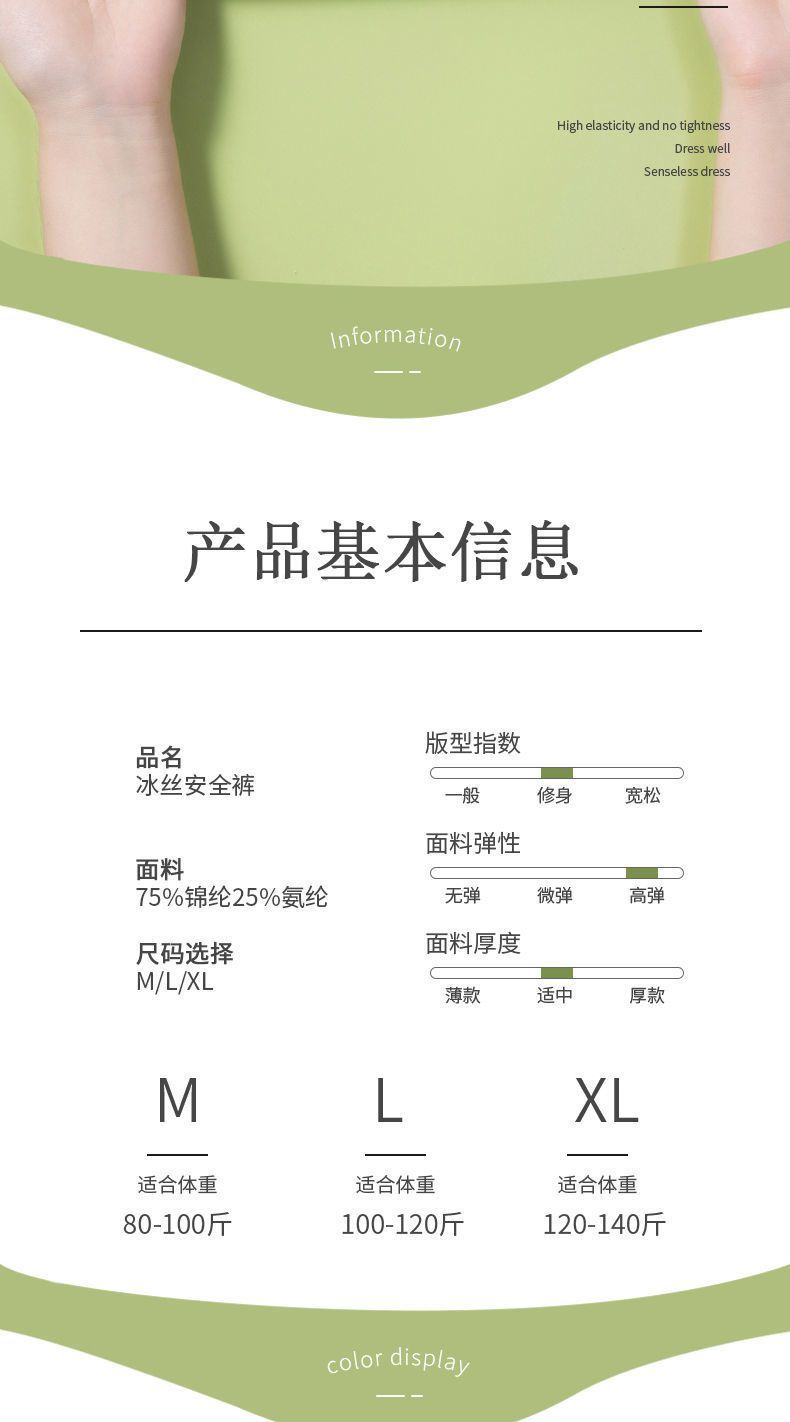 High elasticity and no tightness
Dress well
Senseless dress

Information

产品基本信息

品名
冰丝安全裤

面料
75%锦纶25%氨纶

尺码选择
M/L/XL

版型指数
一般 修身 宽松

面料弹性
无弹 微弹 高弹

面料厚度
薄款 适中 厚款

M
适合体重
80-100斤

L
适合体重
100-120斤

XL
适合体重
120-140斤

color display